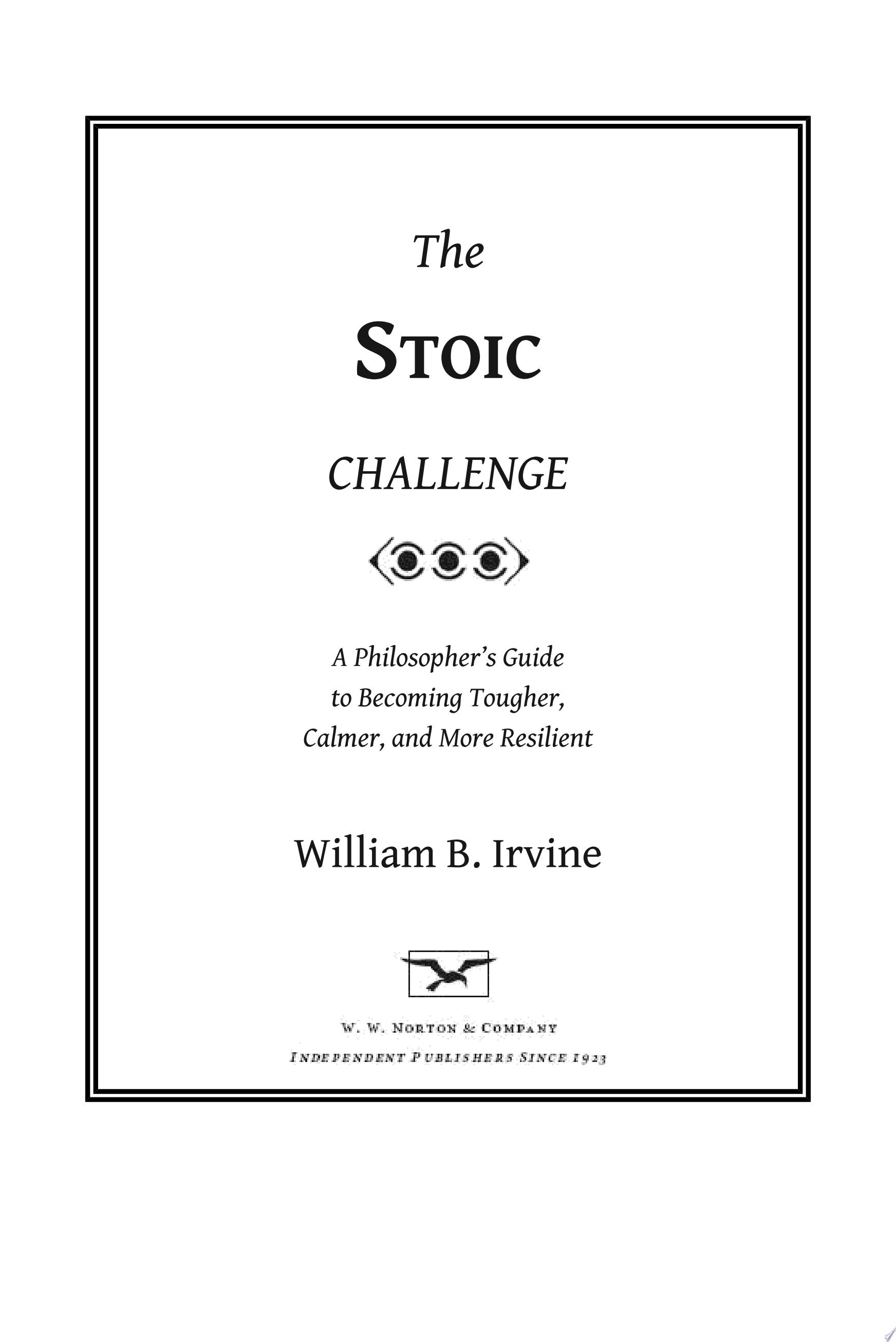 The

STOIC

CHALLENGE

A Philosopher's Guide to Becoming Tougher, Calmer, and More Resilient

William B. Irvine

W. W. NORTON & COMPANY
INDEPENDENT PUBLISHERS SINCE 1923